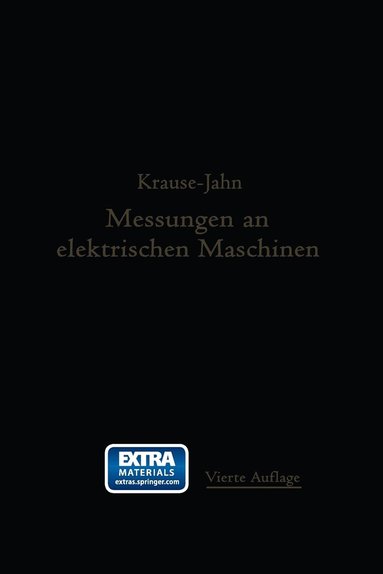 Krause-Jahn

Messungen an elektrischen Maschinen

EXTRA
MATERIALS
extras.springer.com

Vierte Auflage